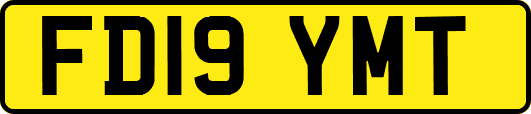 FD19 YMT